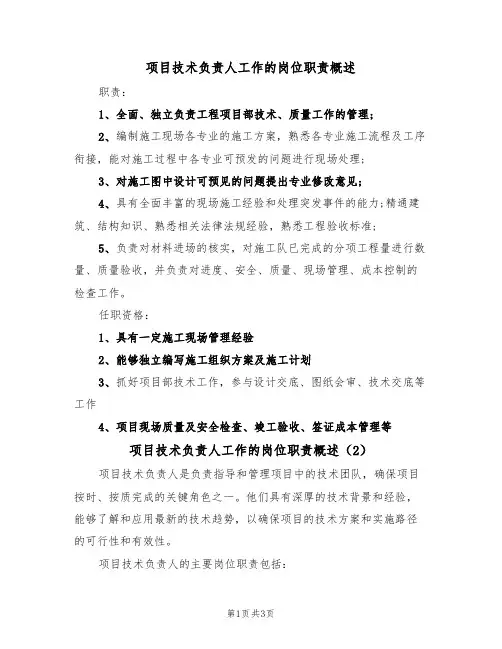 项目技术负责人工作的岗位职责概述

职责：

1、全面、独立负责工程项目部技术、质量工作的管理；

2、编制施工现场各专业的施工方案，熟悉各专业施工流程及工序衔接，能对施工过程中各专业可预发的问题进行现场处理；

3、对施工图中设计可预见的问题提出专业修改意见；

4、具有全面丰富的现场施工经验和处理突发事件的能力；精通建筑、结构知识、熟悉相关法律法规经验，熟悉工程验收标准；

5、负责对材料进场的核实，对施工队已完成的分项工程量进行数量、质量验收，并负责对进度、安全、质量、现场管理、成本控制的检查工作。

任职资格：

1、具有一定施工现场管理经验

2、能够独立编写施工组织方案及施工计划

3、抓好项目部技术工作，参与设计交底、图纸会审、技术交底等工作

4、项目现场质量及安全检查、竣工验收、签证成本管理等

项目技术负责人工作的岗位职责概述（2）

项目技术负责人是负责指导和管理项目中的技术团队，确保项目按时、按质完成的关键角色之一。他们具有深厚的技术背景和经验，能够了解和应用最新的技术趋势，以确保项目的技术方案和实施路径的可行性和有效性。

项目技术负责人的主要岗位职责包括：

第1页 共3页